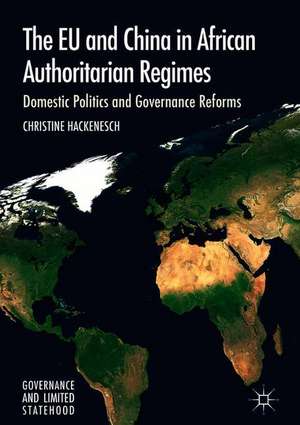 The EU and China in African Authoritarian Regimes

Domestic Politics and Governance Reforms

CHRISTINE HACKENESCH

GOVERNANCE AND LIMITED STATEHOOD